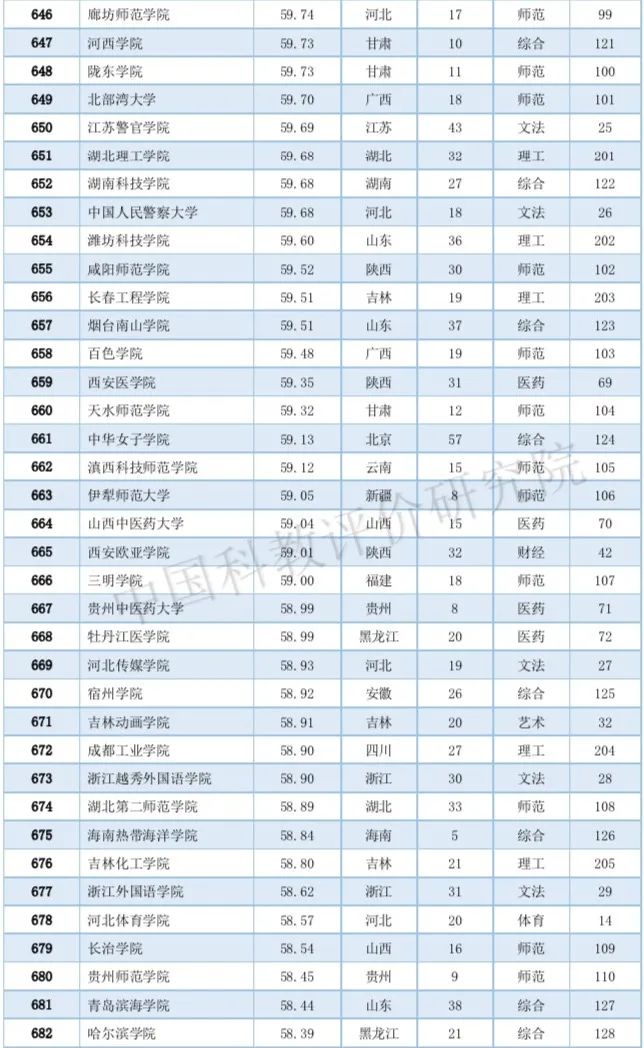 | 646 | 廊坊师范学院 | 59.74 | 河北 | 17 | 师范 | 99 |
|---|---|---|---|---|---|---|
| 647 | 河西学院 | 59.73 | 甘肃 | 10 | 综合 | 121 |
| 648 | 陇东学院 | 59.73 | 甘肃 | 11 | 师范 | 100 |
| 649 | 北部湾大学 | 59.70 | 广西 | 18 | 师范 | 101 |
| 650 | 江苏警官学院 | 59.69 | 江苏 | 43 | 文法 | 25 |
| 651 | 湖北理工学院 | 59.68 | 湖北 | 32 | 理工 | 201 |
| 652 | 湖南科技学院 | 59.68 | 湖南 | 27 | 综合 | 122 |
| 653 | 中国人民警察大学 | 59.68 | 河北 | 18 | 文法 | 26 |
| 654 | 潍坊科技学院 | 59.60 | 山东 | 36 | 理工 | 202 |
| 655 | 咸阳师范学院 | 59.52 | 陕西 | 30 | 师范 | 102 |
| 656 | 长春工程学院 | 59.51 | 吉林 | 19 | 理工 | 203 |
| 657 | 烟台南山学院 | 59.51 | 山东 | 37 | 综合 | 123 |
| 658 | 百色学院 | 59.48 | 广西 | 19 | 师范 | 103 |
| 659 | 西安医学院 | 59.35 | 陕西 | 31 | 医药 | 69 |
| 660 | 天水师范学院 | 59.32 | 甘肃 | 12 | 师范 | 104 |
| 661 | 中华女子学院 | 59.13 | 北京 | 57 | 综合 | 124 |
| 662 | 滇西科技师范学院 | 59.12 | 云南 | 15 | 师范 | 105 |
| 663 | 伊犁师范大学 | 59.05 | 新疆 | 8 | 师范 | 106 |
| 664 | 山西中医药大学 | 59.04 | 山西 | 15 | 医药 | 70 |
| 665 | 西安欧亚学院 | 59.01 | 陕西 | 32 | 财经 | 42 |
| 666 | 三明学院 | 59.00 | 福建 | 18 | 师范 | 107 |
| 667 | 贵州中医药大学 | 58.99 | 贵州 | 8 | 医药 | 71 |
| 668 | 牡丹江医学院 | 58.99 | 黑龙江 | 20 | 医药 | 72 |
| 669 | 河北传媒学院 | 58.93 | 河北 | 19 | 文法 | 27 |
| 670 | 宿州学院 | 58.92 | 安徽 | 26 | 综合 | 125 |
| 671 | 吉林动画学院 | 58.91 | 吉林 | 20 | 艺术 | 32 |
| 672 | 成都工业学院 | 58.90 | 四川 | 27 | 理工 | 204 |
| 673 | 浙江越秀外国语学院 | 58.90 | 浙江 | 30 | 文法 | 28 |
| 674 | 湖北第二师范学院 | 58.89 | 湖北 | 33 | 师范 | 108 |
| 675 | 海南热带海洋学院 | 58.84 | 海南 | 5 | 综合 | 126 |
| 676 | 吉林化工学院 | 58.80 | 吉林 | 21 | 理工 | 205 |
| 677 | 浙江外国语学院 | 58.62 | 浙江 | 31 | 文法 | 29 |
| 678 | 河北体育学院 | 58.57 | 河北 | 20 | 体育 | 14 |
| 679 | 长治学院 | 58.54 | 山西 | 16 | 师范 | 109 |
| 680 | 贵州师范学院 | 58.45 | 贵州 | 9 | 师范 | 110 |
| 681 | 青岛滨海学院 | 58.44 | 山东 | 38 | 综合 | 127 |
| 682 | 哈尔滨学院 | 58.39 | 黑龙江 | 21 | 综合 | 128 |

中国科教评价研究院